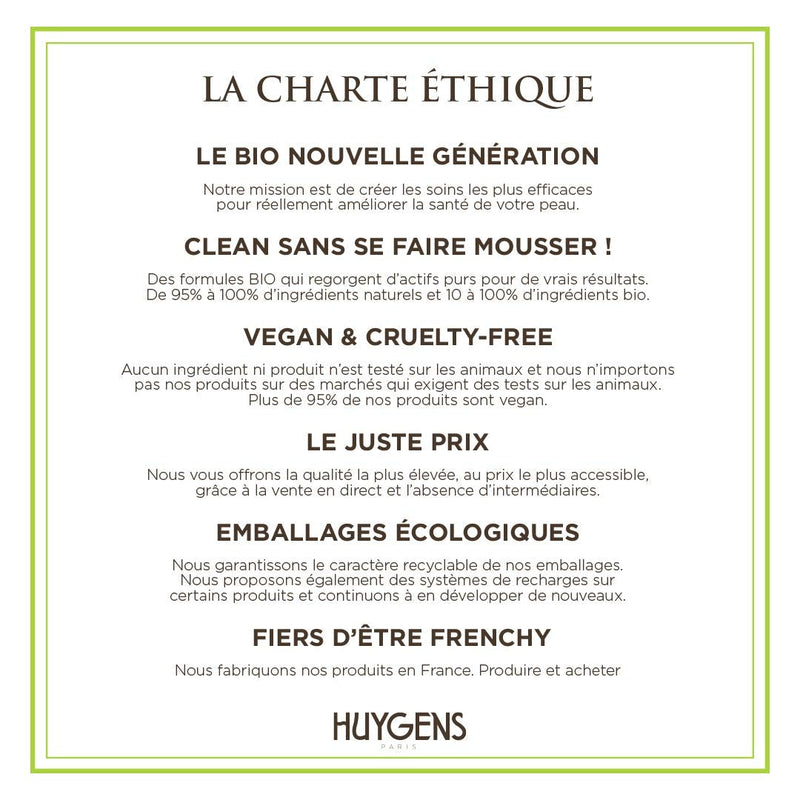 LA CHARTE ÉTHIQUE

LE BIO NOUVELLE GÉNÉRATION

Notre mission est de créer les soins les plus efficaces pour réellement améliorer la santé de votre peau.

CLEAN SANS SE FAIRE MOUSSER !

Des formules BIO qui regorgent d'actifs purs pour de vrais résultats. De 95% à 100% d'ingrédients naturels et 10 à 100% d'ingrédients bio.

VEGAN & CRUELTY-FREE

Aucun ingrédient ni produit n'est testé sur les animaux et nous n'importons pas nos produits sur des marchés qui exigent des tests sur les animaux. Plus de 95% de nos produits sont vegan.

LE JUSTE PRIX

Nous vous offrons la qualité la plus élevée, au prix le plus accessible, grâce à la vente en direct et l'absence d'intermédiaires.

EMBALLAGES ÉCOLOGIQUES

Nous garantissons le caractère recyclable de nos emballages. Nous proposons également des systèmes de recharges sur certains produits et continuons à en développer de nouveaux.

FIERS D'ÊTRE FRENCHY

Nous fabriquons nos produits en France. Produire et acheter

HUYGENS
PARIS